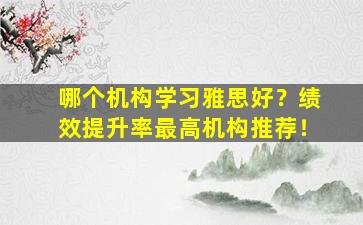 哪个机构学习雅思好？绩效提升率最高机构推荐！